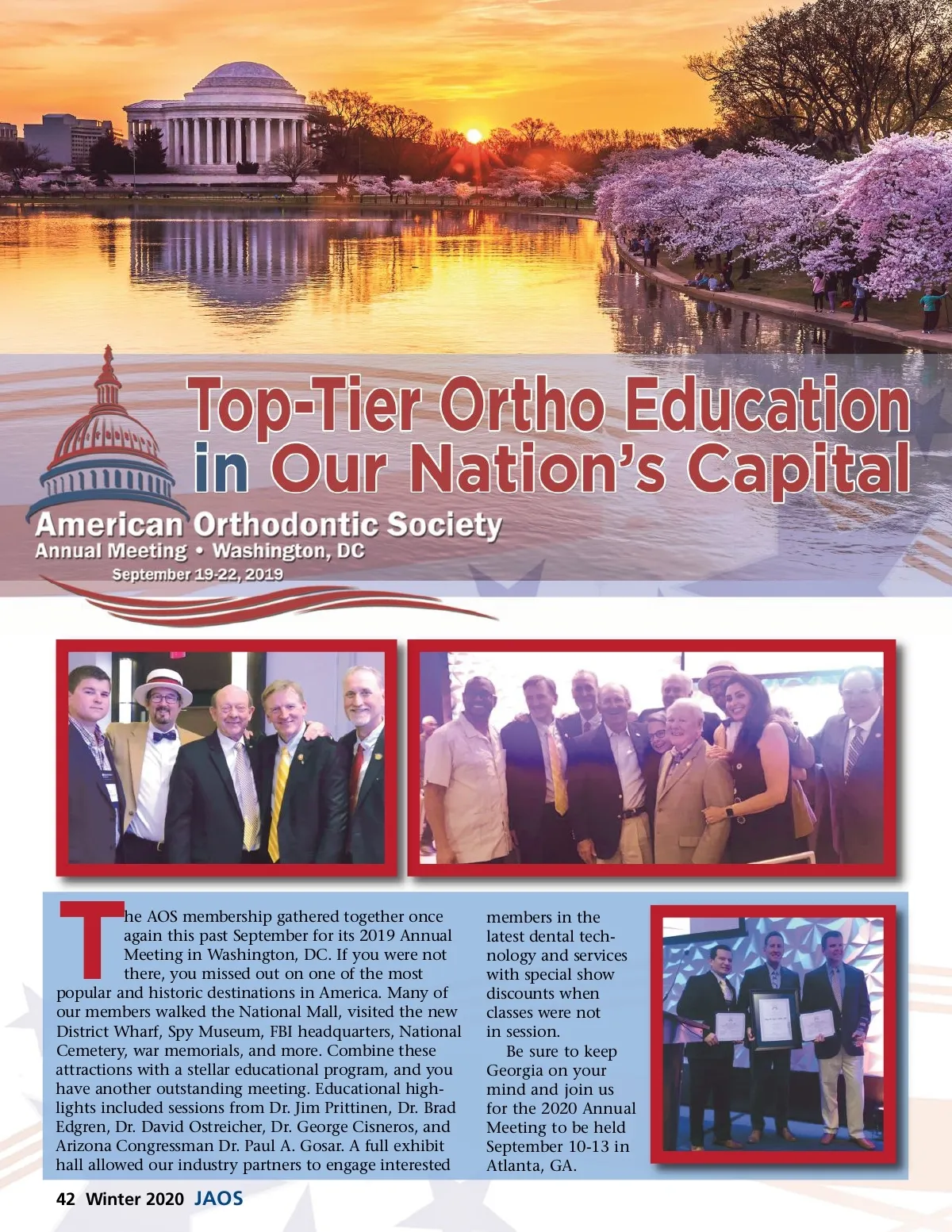 Top-Tier Ortho Education in Our Nation's Capital

American Orthodontic Society
Annual Meeting • Washington, DC
September 19-22, 2019

The AOS membership gathered together once again this past September for its 2019 Annual Meeting in Washington, DC. If you were not there, you missed out on one of the most popular and historic destinations in America. Many of our members walked the National Mall, visited the new District Wharf, Spy Museum, FBI headquarters, National Cemetery, war memorials, and more. Combine these attractions with a stellar educational program, and you have another outstanding meeting. Educational highlights included sessions from Dr. Jim Prittinen, Dr. Brad Edgren, Dr. David Ostreicher, Dr. George Cisneros, and Arizona Congressman Dr. Paul A. Gosar. A full exhibit hall allowed our industry partners to engage interested members in the latest dental technology and services with special show discounts when classes were not in session.

Be sure to keep Georgia on your mind and join us for the 2020 Annual Meeting to be held September 10-13 in Atlanta, GA.

42 Winter 2020 JAOS